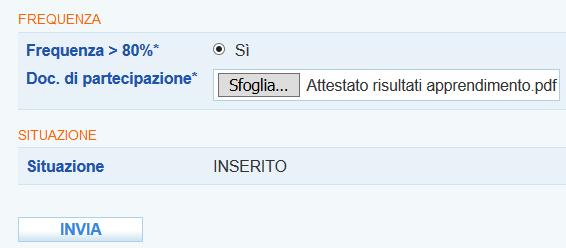 FREQUENZA

Frequenza > 80%* Sì

Doc. di partecipazione* Sfoglia... Attestato risultati apprendimento.pdf

SITUAZIONE

Situazione INSERITO

INVIA